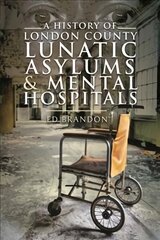 A HISTORY OF
LONDON COUNTY
LUNATIC
ASYLUMS
& MENTAL
HOSPITALS

ED BRANDON